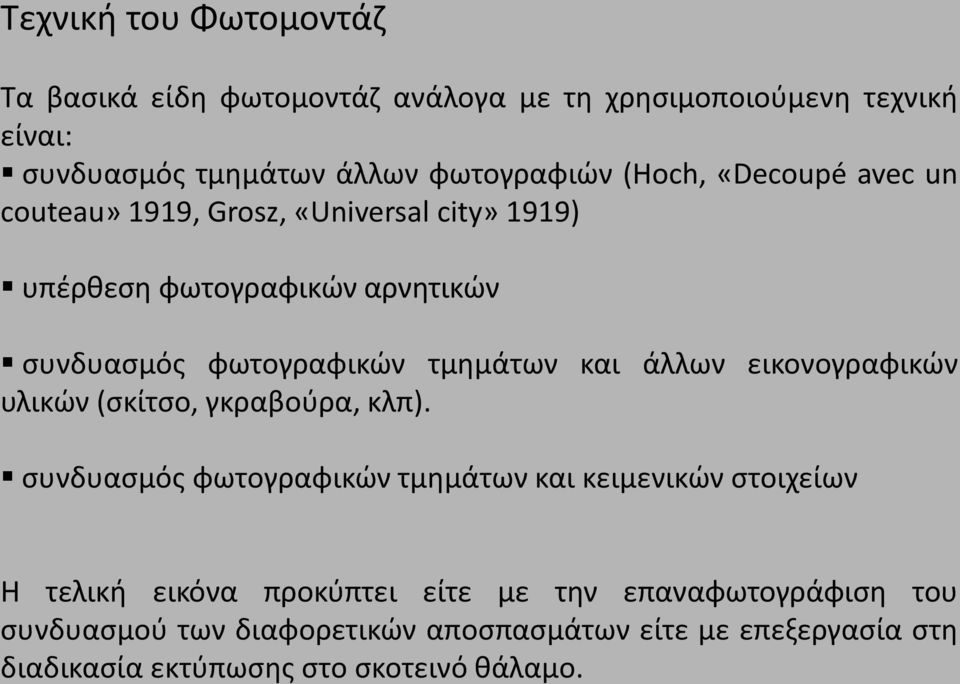 Τεχνική του Φωτομοντάζ

Τα βασικά είδη φωτομοντάζ ανάλογα με τη χρησιμοποιούμενη τεχνική είναι:
▪ συνδυασμός τμημάτων άλλων φωτογραφιών (Hoch, «Decoupé avec un couteau» 1919, Grosz, «Universal city» 1919)

▪ υπέρθεση φωτογραφικών αρνητικών

▪ συνδυασμός φωτογραφικών τμημάτων και άλλων εικονογραφικών υλικών (σκίτσο, γκραβούρα, κλπ).

▪ συνδυασμός φωτογραφικών τμημάτων και κειμενικών στοιχείων

Η τελική εικόνα προκύπτει είτε με την επαναφωτογράφιση του συνδυασμού των διαφορετικών αποσπασμάτων είτε με επεξεργασία στη διαδικασία εκτύπωσης στο σκοτεινό θάλαμο.